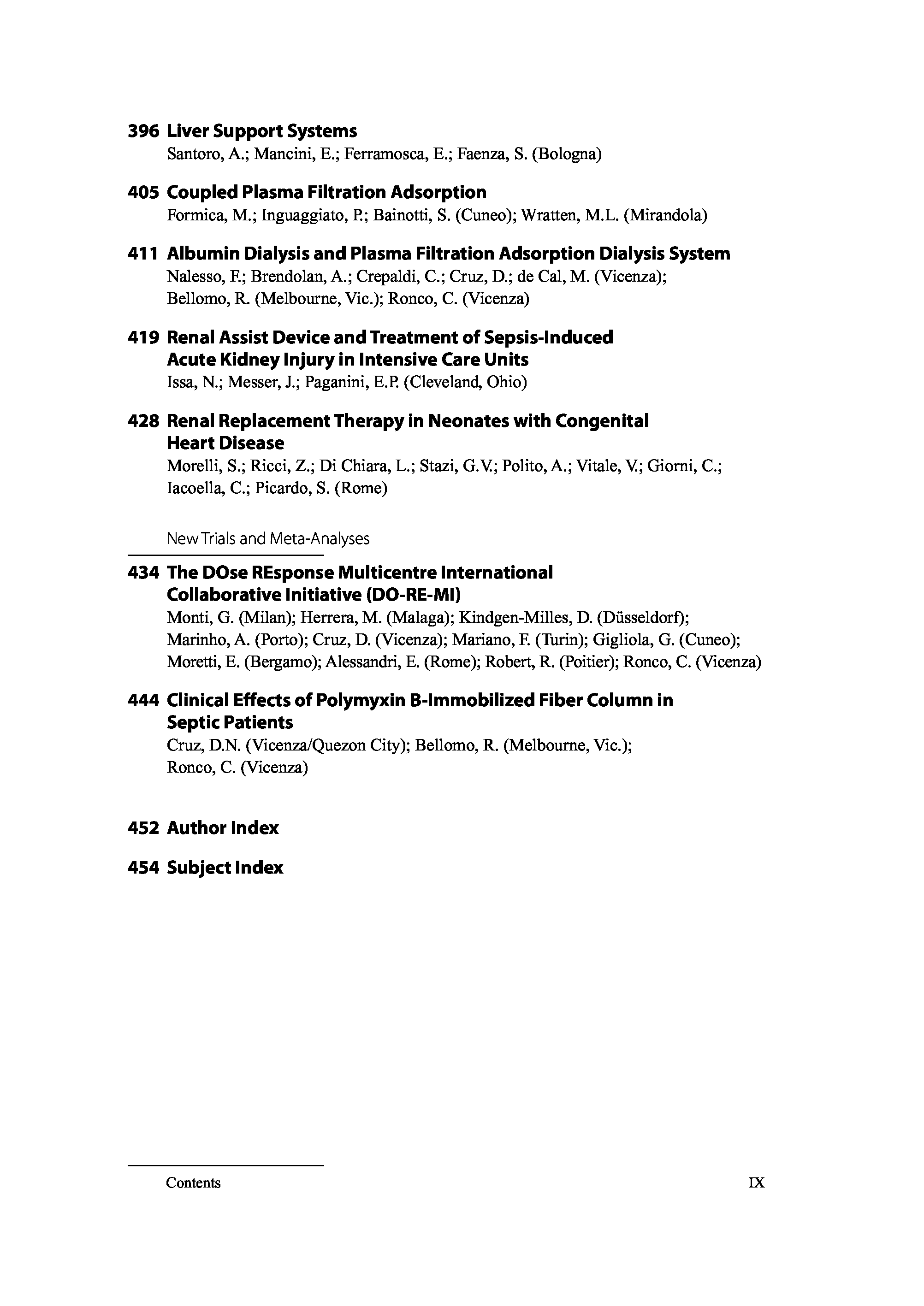 396 Liver Support Systems
Santoro, A.; Mancini, E.; Ferramosca, E.; Faenza, S. (Bologna)

405 Coupled Plasma Filtration Adsorption
Formica, M.; Inguaggiato, P.; Bainotti, S. (Cuneo); Wratten, M.L. (Mirandola)

411 Albumin Dialysis and Plasma Filtration Adsorption Dialysis System
Nalesso, F.; Brendolan, A.; Crepaldi, C.; Cruz, D.; de Cal, M. (Vicenza); Bellomo, R. (Melbourne, Vic.); Ronco, C. (Vicenza)

419 Renal Assist Device and Treatment of Sepsis-Induced Acute Kidney Injury in Intensive Care Units
Issa, N.; Messer, J.; Paganini, E.P. (Cleveland, Ohio)

428 Renal Replacement Therapy in Neonates with Congenital Heart Disease
Morelli, S.; Ricci, Z.; Di Chiara, L.; Stazi, G.V.; Polito, A.; Vitale, V.; Giorni, C.; Iacoella, C.; Picardo, S. (Rome)

New Trials and Meta-Analyses

434 The DOse REsponse Multicentre International Collaborative Initiative (DO-RE-MI)
Monti, G. (Milan); Herrera, M. (Malaga); Kindgen-Milles, D. (Düsseldorf); Marinho, A. (Porto); Cruz, D. (Vicenza); Mariano, F. (Turin); Gigliola, G. (Cuneo); Moretti, E. (Bergamo); Alessandri, E. (Rome); Robert, R. (Poitier); Ronco, C. (Vicenza)

444 Clinical Effects of Polymyxin B-Immobilized Fiber Column in Septic Patients
Cruz, D.N. (Vicenza/Quezon City); Bellomo, R. (Melbourne, Vic.); Ronco, C. (Vicenza)

452 Author Index

454 Subject Index

Contents IX